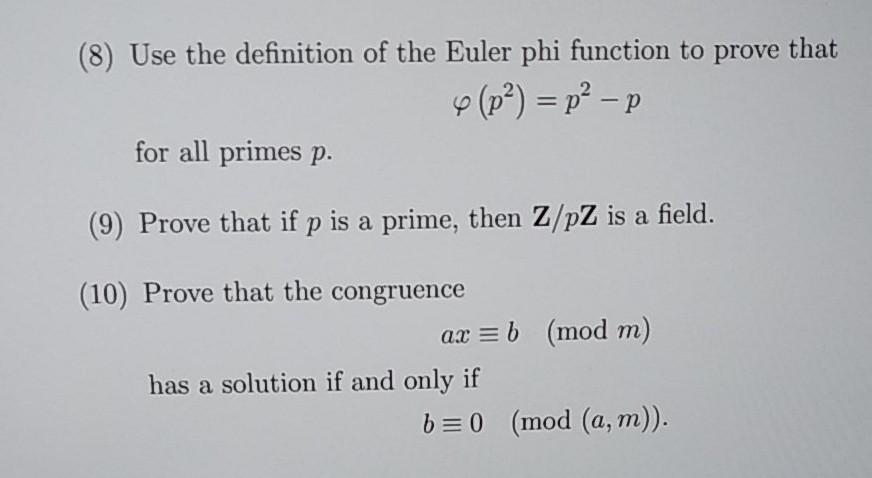 (8) Use the definition of the Euler phi function to prove that

$\varphi(p^2) = p^2 - p$

for all primes $p$.

(9) Prove that if $p$ is a prime, then $\mathbf{Z}/p\mathbf{Z}$ is a field.

(10) Prove that the congruence

$ax \equiv b \pmod{m}$

has a solution if and only if

$b \equiv 0 \pmod{(a, m)}$.